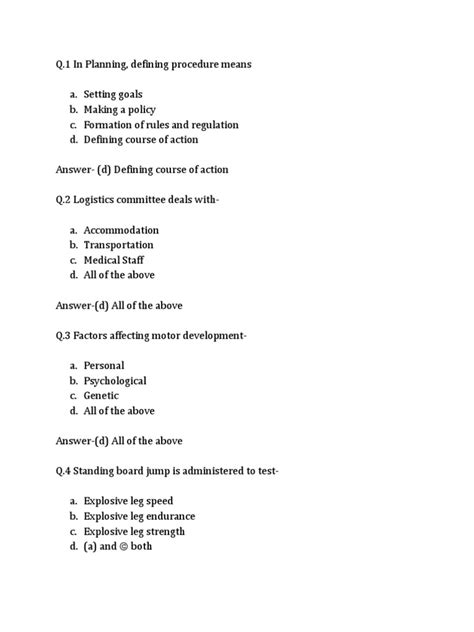 Q.1 In Planning, defining procedure means

a. Setting goals
b. Making a policy
c. Formation of rules and regulation
d. Defining course of action

Answer- (d) Defining course of action

Q.2 Logistics committee deals with-

a. Accommodation
b. Transportation
c. Medical Staff
d. All of the above

Answer-(d) All of the above

Q.3 Factors affecting motor development-

a. Personal
b. Psychological
c. Genetic
d. All of the above

Answer-(d) All of the above

Q.4 Standing board jump is administered to test-

a. Explosive leg speed
b. Explosive leg endurance
c. Explosive leg strength
d. (a) and © both